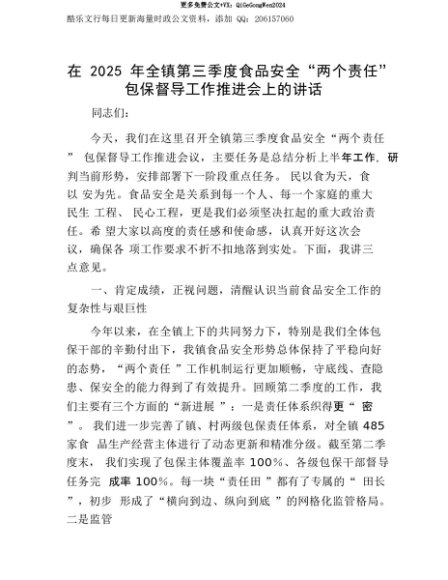 更多免费公文+VX：QiGeGongWen2024

酷乐文行每日更新海量时政公文资料，添加 QQ：206157060

在 2025 年全镇第三季度食品安全“两个责任”包保督导工作推进会上的讲话

同志们：

今天，我们在这里召开全镇第三季度食品安全“两个责任” 包保督导工作推进会议，主要任务是总结分析上半年工作，研判当前形势，安排部署下一阶段重点任务。 民以食为天，食以 安为先。食品安全是关系到每一个人、每一个家庭的重大民生 工程、 民心工程，更是我们必须坚决扛起的重大政治责任。希 望大家以高度的责任感和使命感，认真开好这次会议，确保各 项工作要求不折不扣地落到实处。下面，我讲三点意见。

一、肯定成绩，正视问题，清醒认识当前食品安全工作的复杂性与艰巨性

今年以来，在全镇上下的共同努力下，特别是我们全体包保干部的辛勤付出下，我镇食品安全形势总体保持了平稳向好的态势，“两个责任 ”工作机制运行更加顺畅，守底线、查隐患、保安全的能力得到了有效提升。回顾第二季度的工作，我们主要有三个方面的“新进展 ”：一是责任体系织得更“ 密 ”。 我们进一步完善了镇、村两级包保责任体系，对全镇 485 家食 品生产经营主体进行了动态更新和精准分级。截至第二季度末， 我们实现了包保主体覆盖率 100%、各级包保干部督导任务完 成率 100%。每一块“责任田 ”都有了专属的“ 田长 ”，初步 形成了“横向到边、纵向到底 ”的网格化监管格局。二是监管